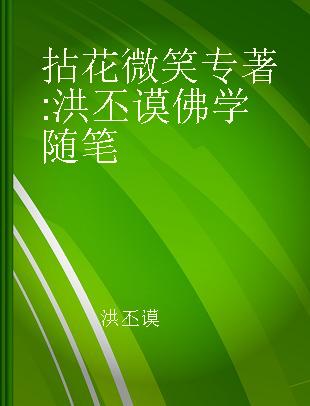 拈花微笑专著:洪丕谟佛学随笔

洪丕谟